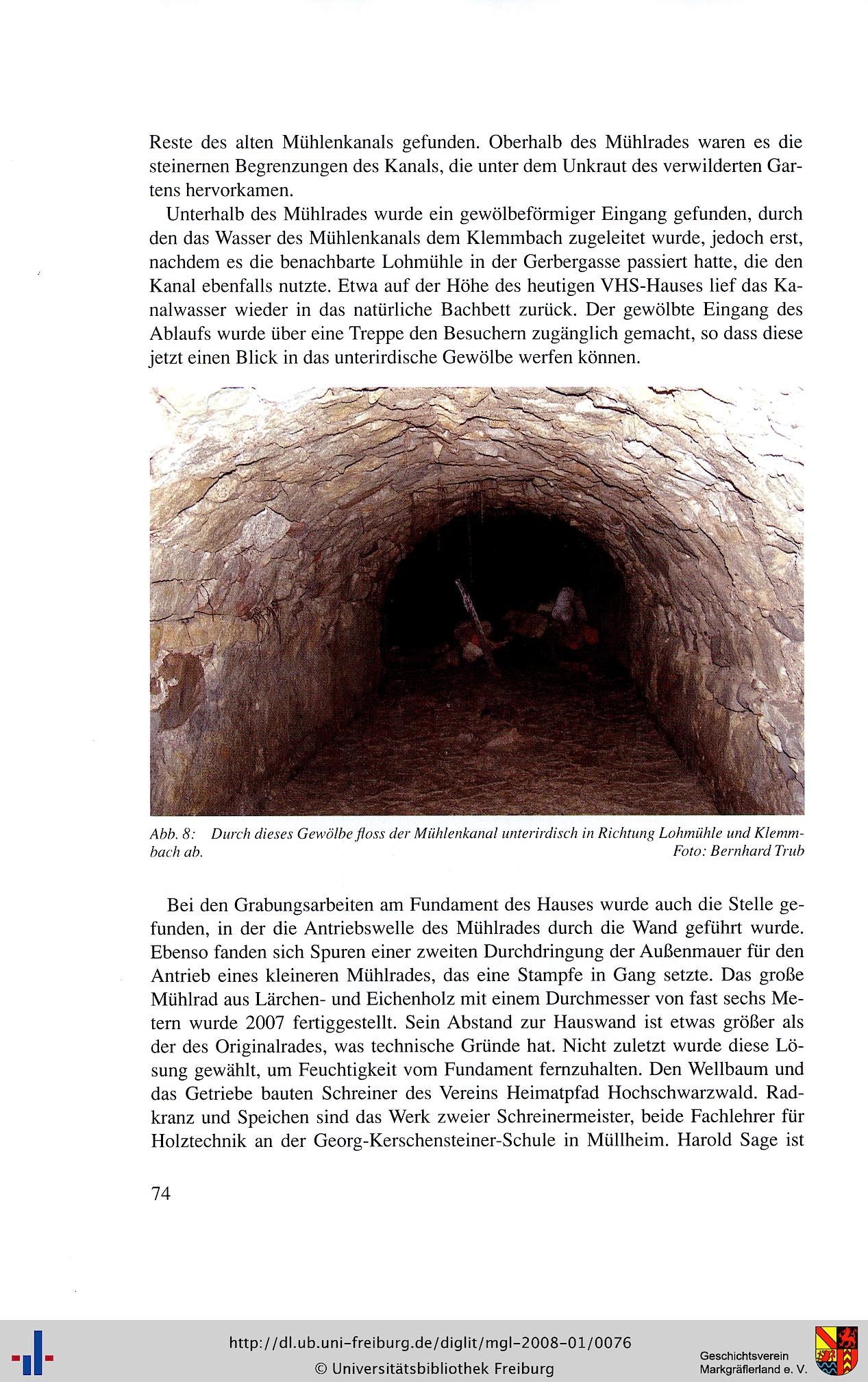 Reste des alten Mühlenkanals gefunden. Oberhalb des Mühlrades waren es die steinernen Begrenzungen des Kanals, die unter dem Unkraut des verwilderten Gartens hervorkamen.

Unterhalb des Mühlrades wurde ein gewölbeförmiger Eingang gefunden, durch den das Wasser des Mühlenkanals dem Klemmbach zugeleitet wurde, jedoch erst, nachdem es die benachbarte Lohmühle in der Gerbergasse passiert hatte, die den Kanal ebenfalls nutzte. Etwa auf der Höhe des heutigen VHS-Hauses lief das Kanalwasser wieder in das natürliche Bachbett zurück. Der gewölbte Eingang des Ablaufs wurde über eine Treppe den Besuchern zugänglich gemacht, so dass diese jetzt einen Blick in das unterirdische Gewölbe werfen können.

Abb. 8: Durch dieses Gewölbe floss der Mühlenkanal unterirdisch in Richtung Lohmühle und Klemmbach ab. Foto: Bernhard Trub

Bei den Grabungsarbeiten am Fundament des Hauses wurde auch die Stelle gefunden, in der die Antriebswelle des Mühlrades durch die Wand geführt wurde. Ebenso fanden sich Spuren einer zweiten Durchdringung der Außenmauer für den Antrieb eines kleineren Mühlrades, das eine Stampfe in Gang setzte. Das große Mühlrad aus Lärchen- und Eichenholz mit einem Durchmesser von fast sechs Metern wurde 2007 fertiggestellt. Sein Abstand zur Hauswand ist etwas größer als der des Originalrades, was technische Gründe hat. Nicht zuletzt wurde diese Lösung gewählt, um Feuchtigkeit vom Fundament fernzuhalten. Den Wellbaum und das Getriebe bauten Schreiner des Vereins Heimatpfad Hochschwarzwald. Radkranz und Speichen sind das Werk zweier Schreinermeister, beide Fachlehrer für Holztechnik an der Georg-Kerschensteiner-Schule in Müllheim. Harold Sage ist

74

http://dl.ub.uni-freiburg.de/diglit/mgl-2008-01/0076
© Universitätsbibliothek Freiburg

Geschichtsverein Markgräflerland e. V.